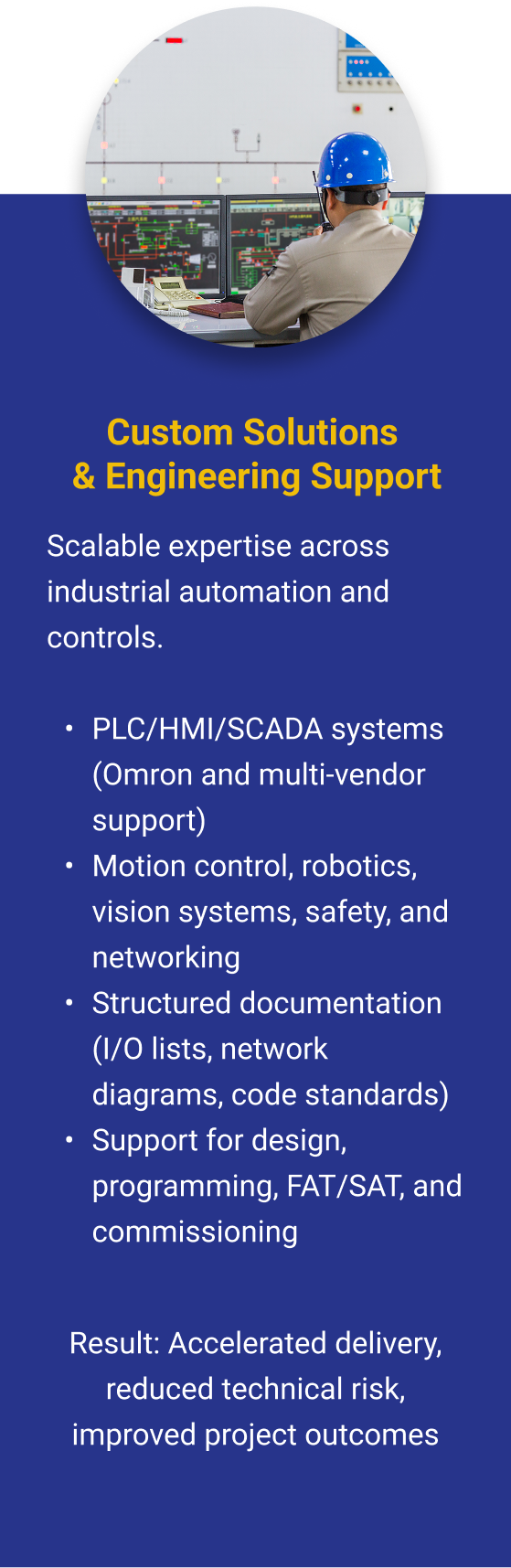 Custom Solutions
& Engineering Support

Scalable expertise across industrial automation and controls.

• PLC/HMI/SCADA systems (Omron and multi-vendor support)
• Motion control, robotics, vision systems, safety, and networking
• Structured documentation (I/O lists, network diagrams, code standards)
• Support for design, programming, FAT/SAT, and commissioning

Result: Accelerated delivery, reduced technical risk, improved project outcomes